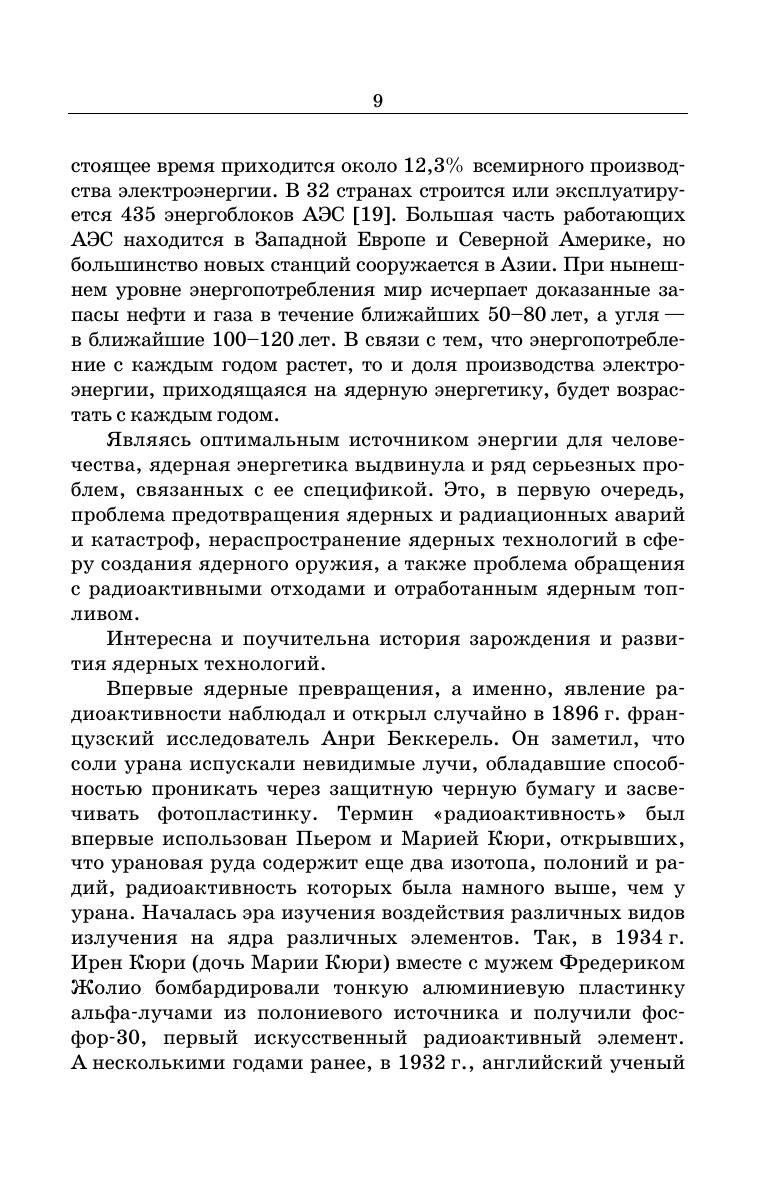 9

стоящее время приходится около 12,3% всемирного производства электроэнергии. В 32 странах строится или эксплуатируется 435 энергоблоков АЭС [19]. Большая часть работающих АЭС находится в Западной Европе и Северной Америке, но большинство новых станций сооружается в Азии. При нынешнем уровне энергопотребления мир исчерпает доказанные запасы нефти и газа в течение ближайших 50–80 лет, а угля — в ближайшие 100–120 лет. В связи с тем, что энергопотребление с каждым годом растет, то и доля производства электроэнергии, приходящаяся на ядерную энергетику, будет возрастать с каждым годом.

Являясь оптимальным источником энергии для человечества, ядерная энергетика выдвинула и ряд серьезных проблем, связанных с ее спецификой. Это, в первую очередь, проблема предотвращения ядерных и радиационных аварий и катастроф, нераспространение ядерных технологий в сферу создания ядерного оружия, а также проблема обращения с радиоактивными отходами и отработанным ядерным топливом.

Интересна и поучительна история зарождения и развития ядерных технологий.

Впервые ядерные превращения, а именно, явление радиоактивности наблюдал и открыл случайно в 1896 г. французский исследователь Анри Беккерель. Он заметил, что соли урана испускали невидимые лучи, обладавшие способностью проникать через защитную черную бумагу и засвечивать фотопластинку. Термин «радиоактивность» был впервые использован Пьером и Марией Кюри, открывших, что урановая руда содержит еще два изотопа, полоний и радий, радиоактивность которых была намного выше, чем у урана. Началась эра изучения воздействия различных видов излучения на ядра различных элементов. Так, в 1934 г. Ирен Кюри (дочь Марии Кюри) вместе с мужем Фредериком Жолио бомбардировали тонкую алюминиевую пластинку альфа-лучами из полониевого источника и получили фосфор-30, первый искусственный радиоактивный элемент. А несколькими годами ранее, в 1932 г., английский ученый